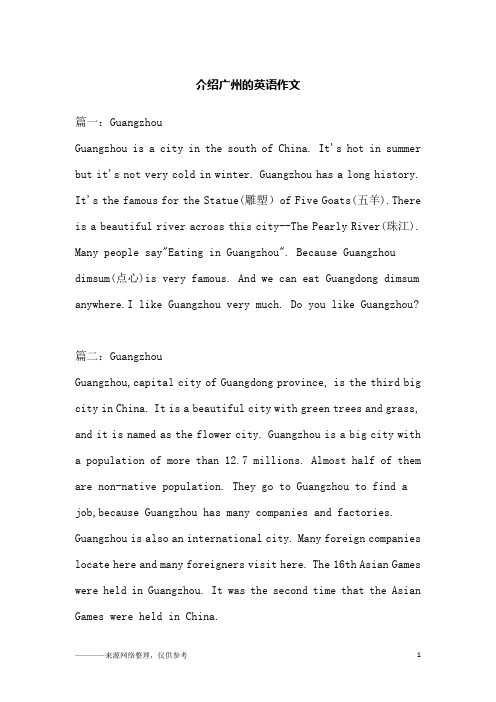 介绍广州的英语作文

篇一：Guangzhou

Guangzhou is a city in the south of China. It's hot in summer but it's not very cold in winter. Guangzhou has a long history. It's the famous for the Statue(雕塑) of Five Goats(五羊).There is a beautiful river across this city--The Pearly River(珠江). Many people say"Eating in Guangzhou". Because Guangzhou dimsum(点心)is very famous. And we can eat Guangdong dimsum anywhere.I like Guangzhou very much. Do you like Guangzhou?

篇二：Guangzhou

Guangzhou,capital city of Guangdong province, is the third big city in China. It is a beautiful city with green trees and grass, and it is named as the flower city. Guangzhou is a big city with a population of more than 12.7 millions. Almost half of them are non-native population. They go to Guangzhou to find a job,because Guangzhou has many companies and factories. Guangzhou is also an international city. Many foreign companies locate here and many foreigners visit here. The 16th Asian Games were held in Guangzhou. It was the second time that the Asian Games were held in China.

————来源网络整理，仅供参考

1